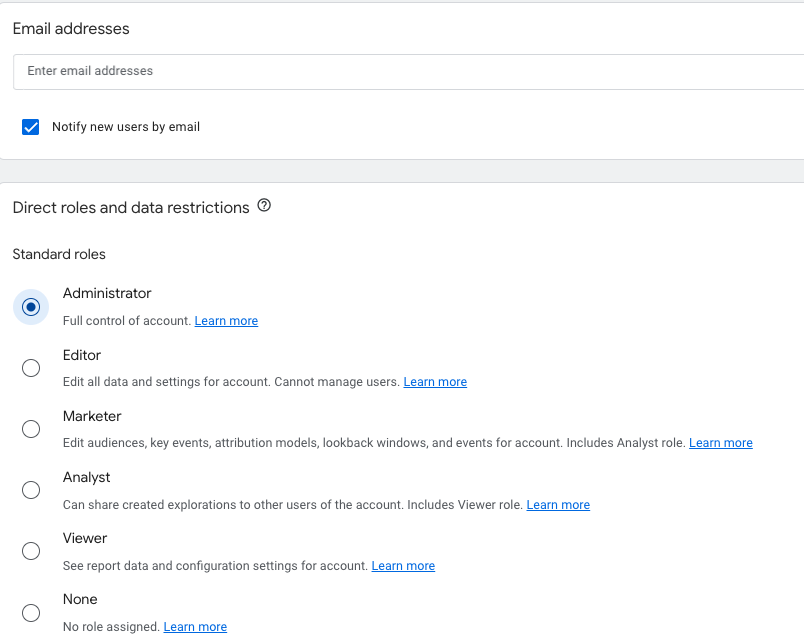 Email addresses

Enter email addresses

Notify new users by email

Direct roles and data restrictions

Standard roles

Administrator

Full control of account. Learn more

Editor

Edit all data and settings for account. Cannot manage users. Learn more

Marketer

Edit audiences, key events, attribution models, lookback windows, and events for account. Includes Analyst role. Learn more

Analyst

Can share created explorations to other users of the account. Includes Viewer role. Learn more

Viewer

See report data and configuration settings for account. Learn more

None

No role assigned. Learn more